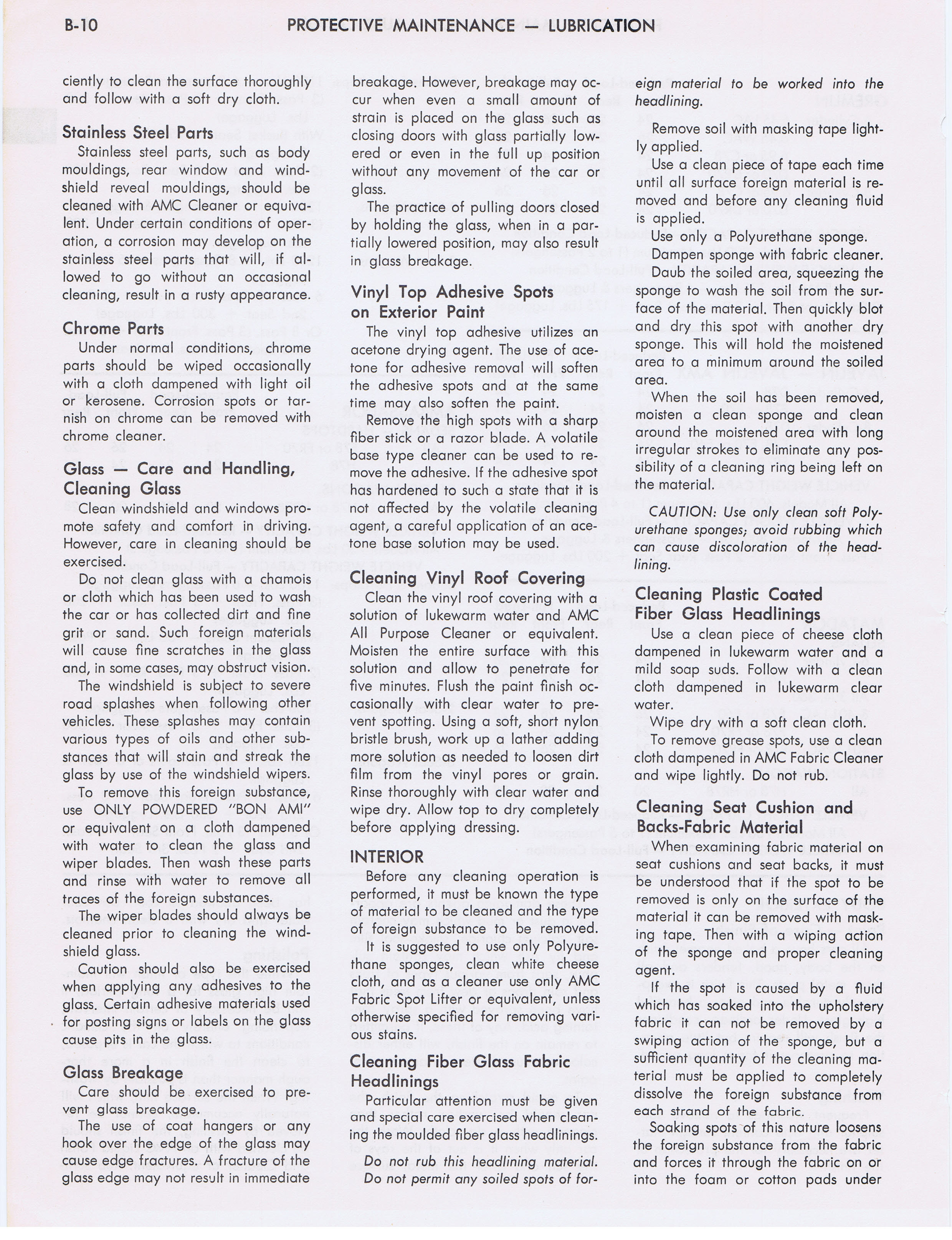 B-10 PROTECTIVE MAINTENANCE — LUBRICATION

ciently to clean the surface thoroughly and follow with a soft dry cloth.

Stainless Steel Parts

Stainless steel parts, such as body mouldings, rear window and windshield reveal mouldings, should be cleaned with AMC Cleaner or equivalent. Under certain conditions of operation, a corrosion may develop on the stainless steel parts that will, if allowed to go without an occasional cleaning, result in a rusty appearance.

Chrome Parts

Under normal conditions, chrome parts should be wiped occasionally with a cloth dampened with light oil or kerosene. Corrosion spots or tarnish on chrome can be removed with chrome cleaner.

Glass — Care and Handling, Cleaning Glass

Clean windshield and windows promote safety and comfort in driving. However, care in cleaning should be exercised.

Do not clean glass with a chamois or cloth which has been used to wash the car or has collected dirt and fine grit or sand. Such foreign materials will cause fine scratches in the glass and, in some cases, may obstruct vision.

The windshield is subject to severe road splashes when following other vehicles. These splashes may contain various types of oils and other substances that will stain and streak the glass by use of the windshield wipers.

To remove this foreign substance, use ONLY POWDERED "BON AMI" or equivalent on a cloth dampened with water to clean the glass and wiper blades. Then wash these parts and rinse with water to remove all traces of the foreign substances.

The wiper blades should always be cleaned prior to cleaning the windshield glass.

Caution should also be exercised when applying any adhesives to the glass. Certain adhesive materials used for posting signs or labels on the glass cause pits in the glass.

Glass Breakage

Care should be exercised to prevent glass breakage.

The use of coat hangers or any hook over the edge of the glass may cause edge fractures. A fracture of the glass edge may not result in immediate breakage. However, breakage may occur when even a small amount of strain is placed on the glass such as closing doors with glass partially lowered or even in the full up position without any movement of the car or glass.

The practice of pulling doors closed by holding the glass, when in a partially lowered position, may also result in glass breakage.

Vinyl Top Adhesive Spots on Exterior Paint

The vinyl top adhesive utilizes an acetone drying agent. The use of acetone for adhesive removal will soften the adhesive spots and at the same time may also soften the paint.

Remove the high spots with a sharp fiber stick or a razor blade. A volatile base type cleaner can be used to remove the adhesive. If the adhesive spot has hardened to such a state that it is not affected by the volatile cleaning agent, a careful application of an acetone base solution may be used.

Cleaning Vinyl Roof Covering

Clean the vinyl roof covering with a solution of lukewarm water and AMC All Purpose Cleaner or equivalent. Moisten the entire surface with this solution and allow to penetrate for five minutes. Flush the paint finish occasionally with clear water to prevent spotting. Using a soft, short nylon bristle brush, work up a lather adding more solution as needed to loosen dirt film from the vinyl pores or grain. Rinse thoroughly with clear water and wipe dry. Allow top to dry completely before applying dressing.

INTERIOR

Before any cleaning operation is performed, it must be known the type of material to be cleaned and the type of foreign substance to be removed.

It is suggested to use only Polyurethane sponges, clean white cheese cloth, and as a cleaner use only AMC Fabric Spot Lifter or equivalent, unless otherwise specified for removing various stains.

Cleaning Fiber Glass Fabric Headlinings

Particular attention must be given and special care exercised when cleaning the moulded fiber glass headlinings.

Do not rub this headlining material. Do not permit any soiled spots of foreign material to be worked into the headlining.

Remove soil with masking tape lightly applied.

Use a clean piece of tape each time until all surface foreign material is removed and before any cleaning fluid is applied.

Use only a Polyurethane sponge.

Dampen sponge with fabric cleaner.

Daub the soiled area, squeezing the sponge to wash the soil from the surface of the material. Then quickly blot and dry this spot with another dry sponge. This will hold the moistened area to a minimum around the soiled area.

When the soil has been removed, moisten a clean sponge and clean around the moistened area with long irregular strokes to eliminate any possibility of a cleaning ring being left on the material.

CAUTION: Use only clean soft Polyurethane sponges; avoid rubbing which can cause discoloration of the headlining.

Cleaning Plastic Coated Fiber Glass Headlinings

Use a clean piece of cheese cloth dampened in lukewarm water and a mild soap suds. Follow with a clean cloth dampened in lukewarm clear water.

Wipe dry with a soft clean cloth.

To remove grease spots, use a clean cloth dampened in AMC Fabric Cleaner and wipe lightly. Do not rub.

Cleaning Seat Cushion and Backs-Fabric Material

When examining fabric material on seat cushions and seat backs, it must be understood that if the spot to be removed is only on the surface of the material it can be removed with masking tape. Then with a wiping action of the sponge and proper cleaning agent.

If the spot is caused by a fluid which has soaked into the upholstery fabric it can not be removed by a swiping action of the sponge, but a sufficient quantity of the cleaning material must be applied to completely dissolve the foreign substance from each strand of the fabric.

Soaking spots of this nature loosens the foreign substance from the fabric and forces it through the fabric on or into the foam or cotton pads under